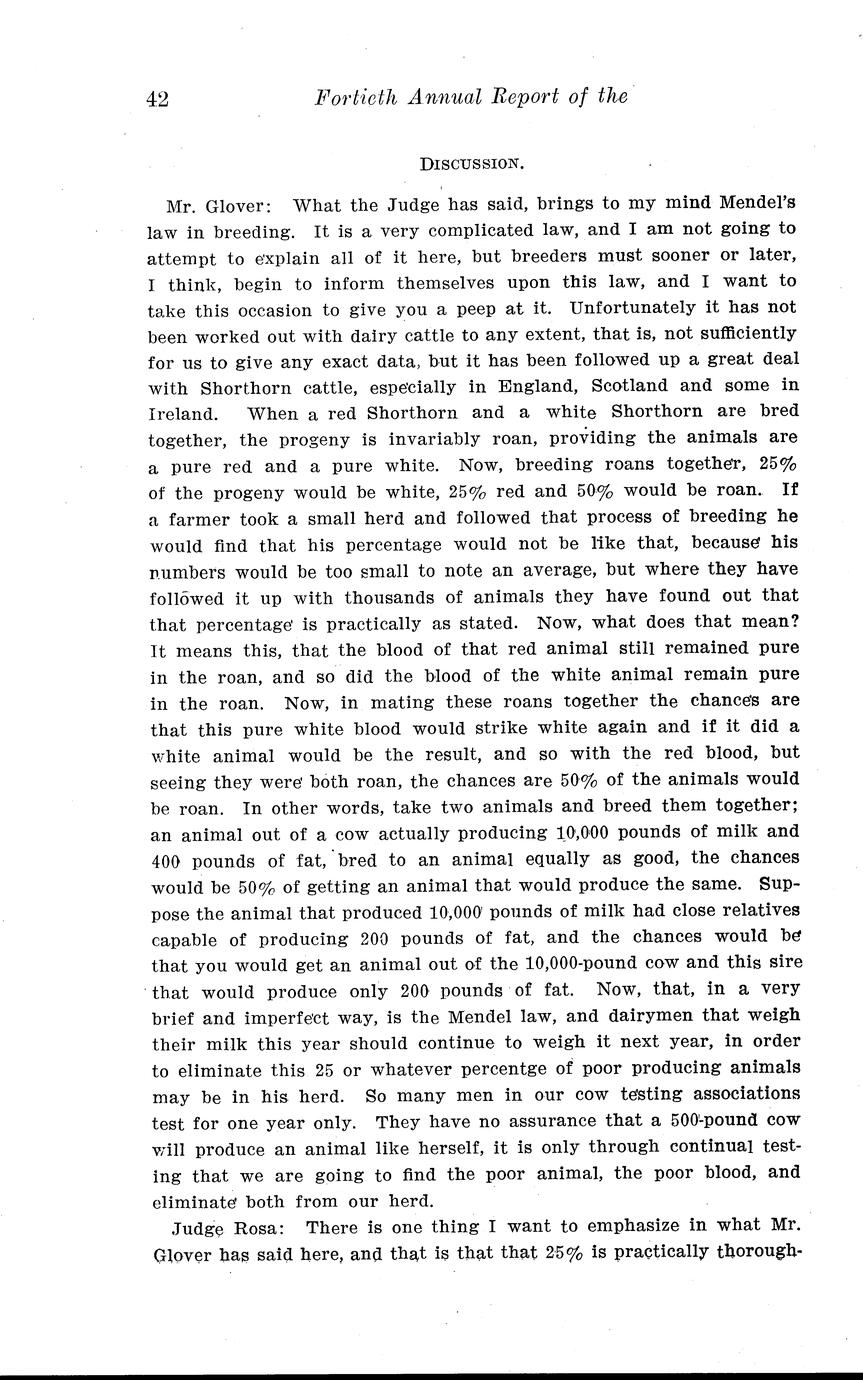 42 Fortieth Annual Report of the

DISCUSSION.

Mr. Glover: What the Judge has said, brings to my mind Mendel's law in breeding. It is a very complicated law, and I am not going to attempt to explain all of it here, but breeders must sooner or later, I think, begin to inform themselves upon this law, and I want to take this occasion to give you a peep at it. Unfortunately it has not been worked out with dairy cattle to any extent, that is, not sufficiently for us to give any exact data, but it has been followed up a great deal with Shorthorn cattle, especially in England, Scotland and some in Ireland. When a red Shorthorn and a white Shorthorn are bred together, the progeny is invariably roan, providing the animals are a pure red and a pure white. Now, breeding roans together, 25% of the progeny would be white, 25% red and 50% would be roan. If a farmer took a small herd and followed that process of breeding he would find that his percentage would not be like that, because his numbers would be too small to note an average, but where they have followed it up with thousands of animals they have found out that that percentage is practically as stated. Now, what does that mean? It means this, that the blood of that red animal still remained pure in the roan, and so did the blood of the white animal remain pure in the roan. Now, in mating these roans together the chances are that this pure white blood would strike white again and if it did a white animal would be the result, and so with the red blood, but seeing they were both roan, the chances are 50% of the animals would be roan. In other words, take two animals and breed them together; an animal out of a cow actually producing 10,000 pounds of milk and 400 pounds of fat, bred to an animal equally as good, the chances would be 50% of getting an animal that would produce the same. Suppose the animal that produced 10,000 pounds of milk had close relatives capable of producing 200 pounds of fat, and the chances would be that you would get an animal out of the 10,000-pound cow and this sire that would produce only 200 pounds of fat. Now, that, in a very brief and imperfect way, is the Mendel law, and dairymen that weigh their milk this year should continue to weigh it next year, in order to eliminate this 25 or whatever percentge of poor producing animals may be in his herd. So many men in our cow testing associations test for one year only. They have no assurance that a 500-pound cow will produce an animal like herself, it is only through continual testing that we are going to find the poor animal, the poor blood, and eliminate both from our herd.

Judge Rosa: There is one thing I want to emphasize in what Mr. Glover has said here, and that is that that 25% is practically thorough-